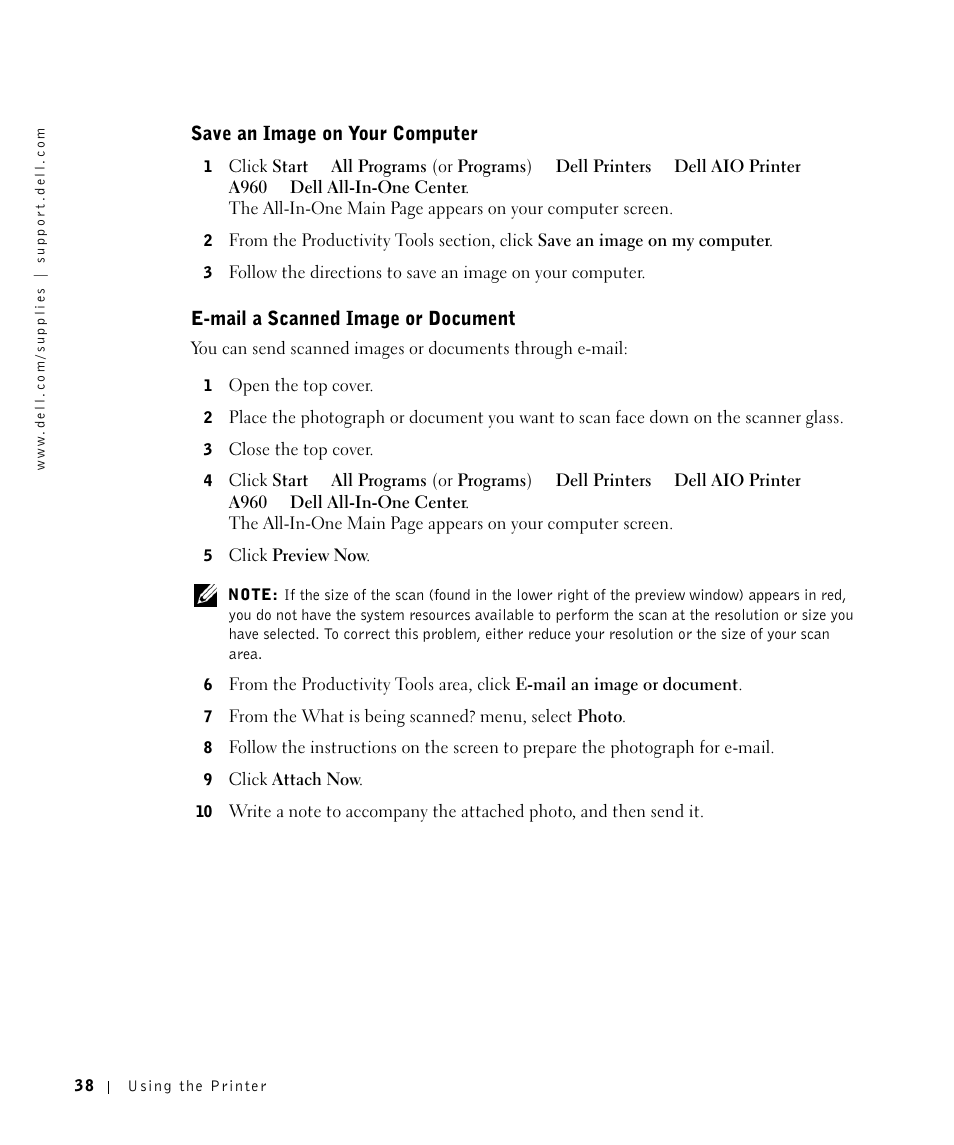 www.dell.com/supplies | support.dell.com

Save an Image on Your Computer

1 Click Start All Programs (or Programs) Dell Printers Dell AIO Printer A960 Dell All-In-One Center.
The All-In-One Main Page appears on your computer screen.

2 From the Productivity Tools section, click Save an image on my computer.

3 Follow the directions to save an image on your computer.

E-mail a Scanned Image or Document

You can send scanned images or documents through e-mail:

1 Open the top cover.

2 Place the photograph or document you want to scan face down on the scanner glass.

3 Close the top cover.

4 Click Start All Programs (or Programs) Dell Printers Dell AIO Printer A960 Dell All-In-One Center.
The All-In-One Main Page appears on your computer screen.

5 Click Preview Now.

NOTE: If the size of the scan (found in the lower right of the preview window) appears in red, you do not have the system resources available to perform the scan at the resolution or size you have selected. To correct this problem, either reduce your resolution or the size of your scan area.

6 From the Productivity Tools area, click E-mail an image or document.

7 From the What is being scanned? menu, select Photo.

8 Follow the instructions on the screen to prepare the photograph for e-mail.

9 Click Attach Now.

10 Write a note to accompany the attached photo, and then send it.

38 | Using the Printer